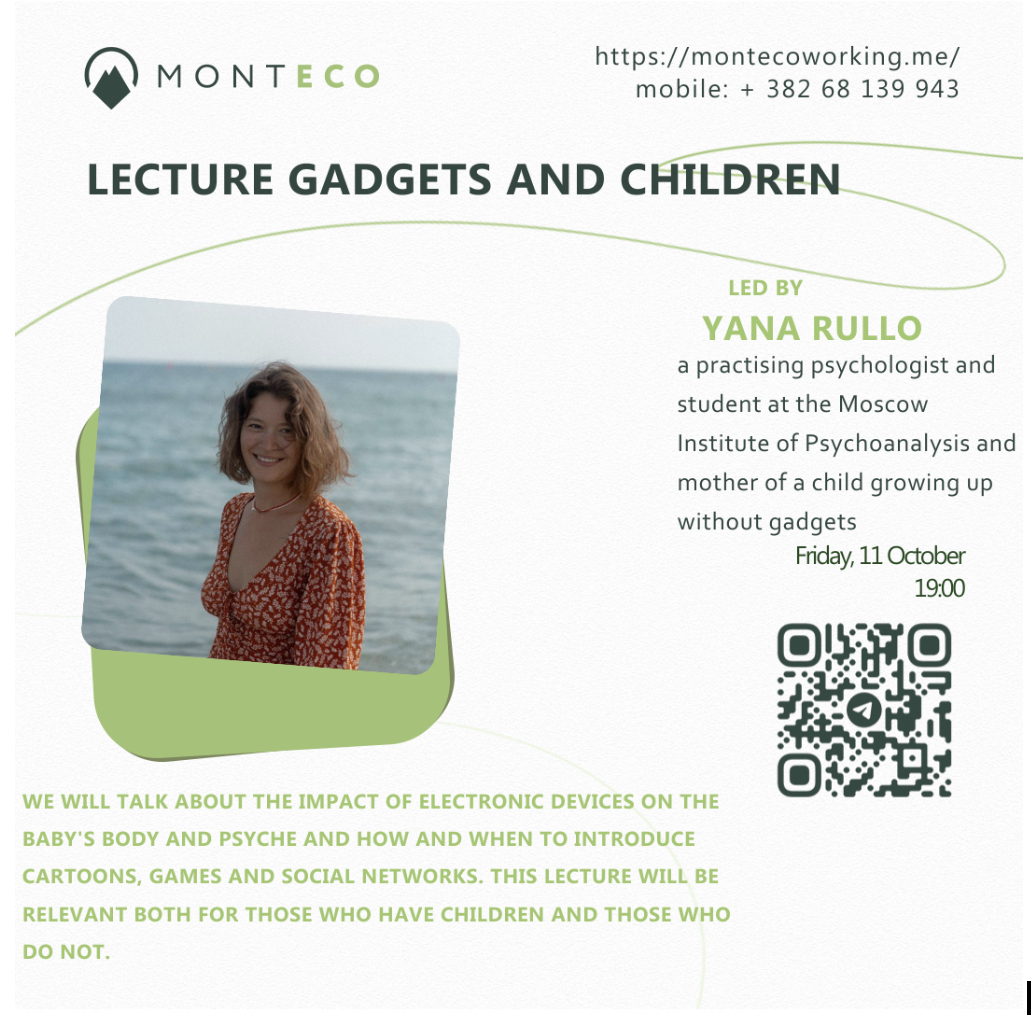 MONTECO

https://montecoworking.me/
mobile: + 382 68 139 943

LECTURE GADGETS AND CHILDREN

LED BY
YANA RULLO
a practising psychologist and student at the Moscow Institute of Psychoanalysis and mother of a child growing up without gadgets

Friday, 11 October
19:00

WE WILL TALK ABOUT THE IMPACT OF ELECTRONIC DEVICES ON THE BABY'S BODY AND PSYCHE AND HOW AND WHEN TO INTRODUCE CARTOONS, GAMES AND SOCIAL NETWORKS. THIS LECTURE WILL BE RELEVANT BOTH FOR THOSE WHO HAVE CHILDREN AND THOSE WHO DO NOT.